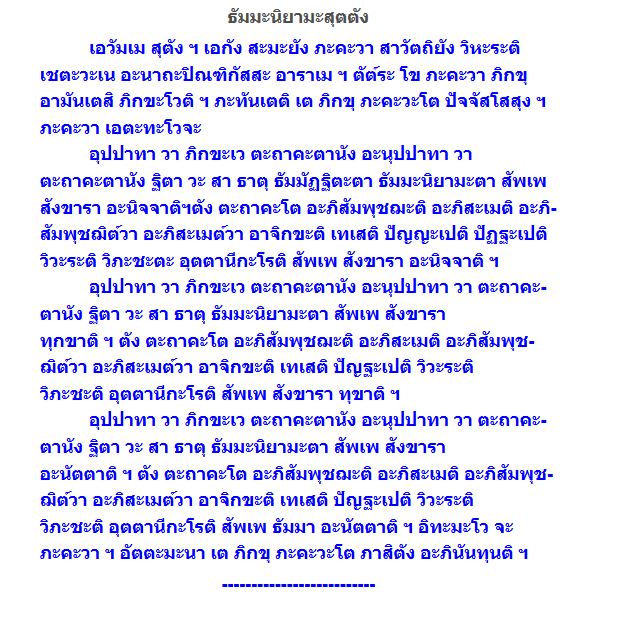 ธัมมะนิยามะสุตตัง

เอวัมเม สุตัง ฯ เอกัง สะมะยัง ภะคะวา สาวัตถิยัง วิหะระติ เชตะวะเน อะนาถะปิณฑิกัสสะ อาราเม ฯ ตัต๎ระ โข ภะคะวา ภิกขุ อามันเตสิ ภิกขะโวติ ฯ ภะทันเตติ เต ภิกขุ ภะคะวะโต ปัจจัสโสสุง ฯ ภะคะวา เอตะทะโวจะ

อุปปาทา วา ภิกขะเว ตะถาคะตานัง อะนุปปาทา วา ตะถาคะตานัง ฐิตา วะ สา ธาตุ ธัมมัฏฐิตะตา ธัมมะนิยามะตา สัพเพ สังขารา อะนิจจาติฯตัง ตะถาคะโต อะภิสัมพุชฌะติ อะภิสะเมติ อะภิสัมพุชฌิต๎วา อะภิสะเมต๎วา อาจิกขะติ เทเสติ ปัญญะเปติ ปัฏฐะเปติ วิวะระติ วิภะชะตะ อุตตานีกะโรติ สัพเพ สังขารา อะนิจจาติ ฯ

อุปปาทา วา ภิกขะเว ตะถาคะตานัง อะนุปปาทา วา ตะถาคะตานัง ฐิตา วะ สา ธาตุ ธัมมะนิยามะตา สัพเพ สังขารา ทุกขาติ ฯ ตัง ตะถาคะโต อะภิสัมพุชฌะติ อะภิสะเมติ อะภิสัมพุชฌิต๎วา อะภิสะเมต๎วา อาจิกขะติ เทเสติ ปัญฐะเปติ วิวะระติ วิภะชะติ อุตตานีกะโรติ สัพเพ สังขารา ทุขาติ ฯ

อุปปาทา วา ภิกขะเว ตะถาคะตานัง อะนุปปาทา วา ตะถาคะตานัง ฐิตา วะ สา ธาตุ ธัมมะนิยามะตา สัพเพ สังขารา อะนัตตาติ ฯ ตัง ตะถาคะโต อะภิสัมพุชฌะติ อะภิสะเมติ อะภิสัมพุชฌิต๎วา อะภิสะเมต๎วา อาจิกขะติ เทเสติ ปัญฐะเปติ วิวะระติ วิภะชะติ อุตตานีกะโรติ สัพเพ ธัมมา อะนัตตาติ ฯ อิทะมะโว จะ ภะคะวา ฯ อัตตะมะนา เต ภิกขุ ภะคะวะโต ภาสิตัง อะภินันทุนติ ฯ

-------------------------